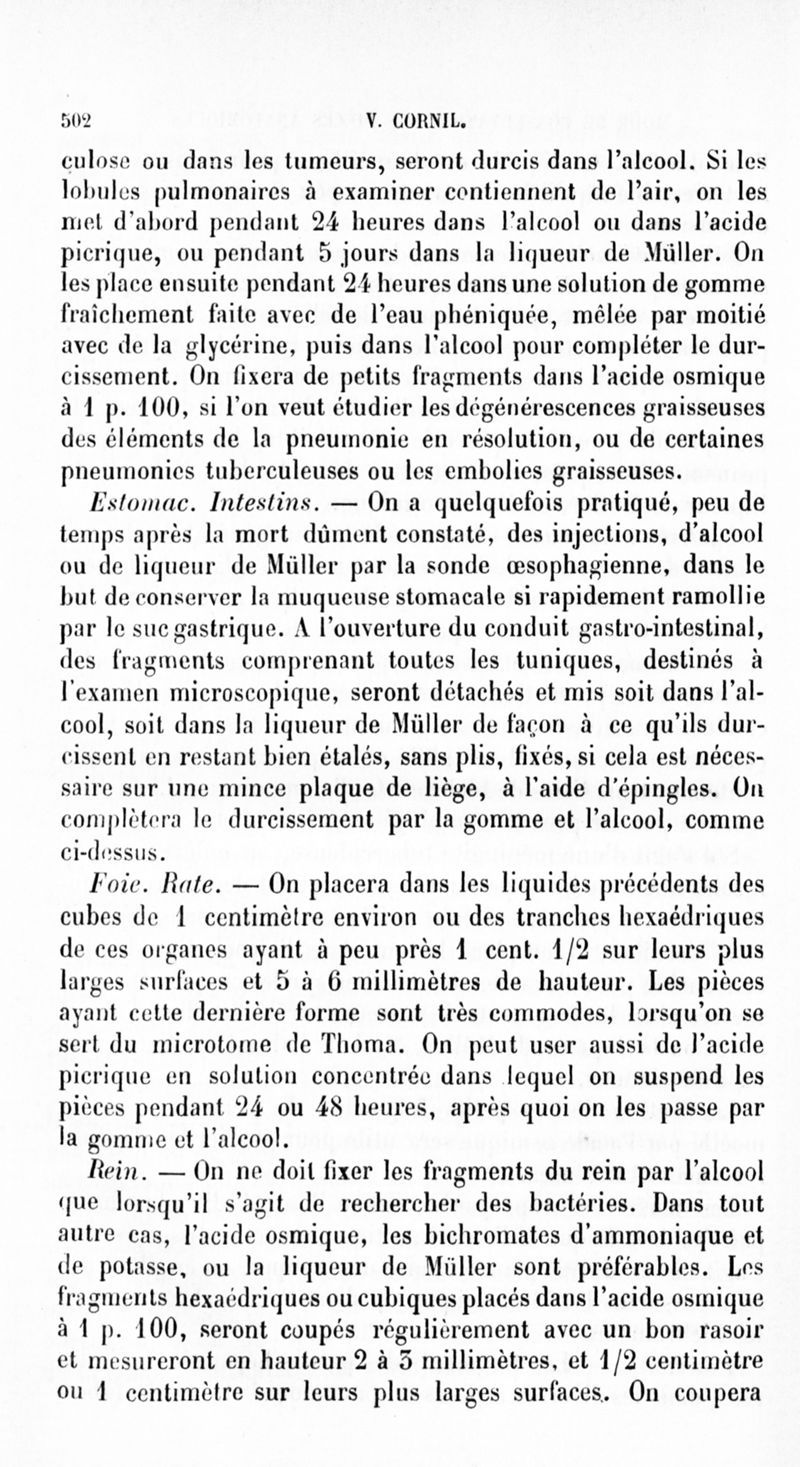 502 V. CORNIL.

culose ou dans les tumeurs, seront durcis dans l'alcool. Si les lobules pulmonaires à examiner contiennent de l'air, on les met d'abord pendant 24 heures dans l'alcool ou dans l'acide picrique, ou pendant 5 jours dans la liqueur de Müller. On les place ensuite pendant 24 heures dans une solution de gomme fraîchement faite avec de l'eau phéniquée, mêlée par moitié avec de la glycérine, puis dans l'alcool pour compléter le durcissement. On fixera de petits fragments dans l'acide osmique à 1 p. 100, si l'on veut étudier les dégénérescences graisseuses des éléments de la pneumonie en résolution, ou de certaines pneumonies tuberculeuses ou les embolies graisseuses.

Estomac. Intestins. — On a quelquefois pratiqué, peu de temps après la mort dûment constaté, des injections, d'alcool ou de liqueur de Müller par la sonde œsophagienne, dans le but de conserver la muqueuse stomacale si rapidement ramollie par le suc gastrique. A l'ouverture du conduit gastro-intestinal, des fragments comprenant toutes les tuniques, destinés à l'examen microscopique, seront détachés et mis soit dans l'alcool, soit dans la liqueur de Müller de façon à ce qu'ils durcissent en restant bien étalés, sans plis, fixés, si cela est nécessaire sur une mince plaque de liège, à l'aide d'épingles. On complètera le durcissement par la gomme et l'alcool, comme ci-dessus.

Foie. Rate. — On placera dans les liquides précédents des cubes de 1 centimètre environ ou des tranches hexaédriques de ces organes ayant à peu près 1 cent. 1/2 sur leurs plus larges surfaces et 5 à 6 millimètres de hauteur. Les pièces ayant cette dernière forme sont très commodes, lorsqu'on se sert du microtome de Thoma. On peut user aussi de l'acide picrique en solution concentrée dans lequel on suspend les pièces pendant 24 ou 48 heures, après quoi on les passe par la gomme et l'alcool.

Rein. — On ne doit fixer les fragments du rein par l'alcool que lorsqu'il s'agit de rechercher des bactéries. Dans tout autre cas, l'acide osmique, les bichromates d'ammoniaque et de potasse, ou la liqueur de Müller sont préférables. Les fragments hexaédriques ou cubiques placés dans l'acide osmique à 1 p. 100, seront coupés régulièrement avec un bon rasoir et mesureront en hauteur 2 à 3 millimètres, et 1/2 centimètre ou 1 centimètre sur leurs plus larges surfaces. On coupera